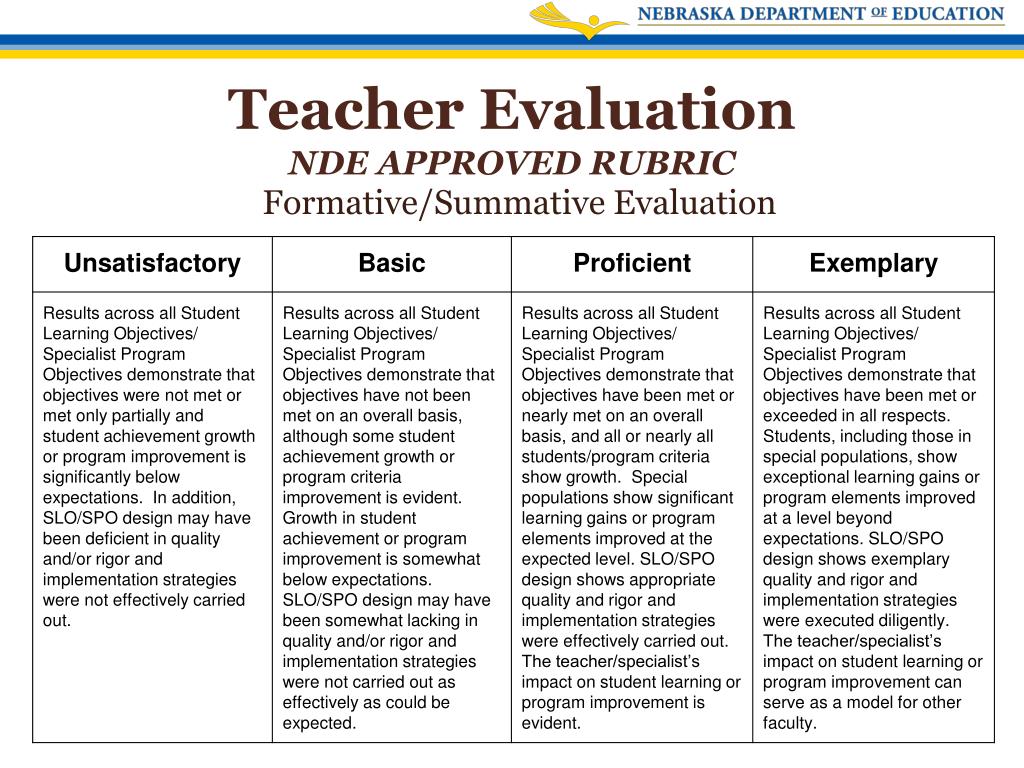 NEBRASKA DEPARTMENT OF EDUCATION

Teacher Evaluation
NDE APPROVED RUBRIC
Formative/Summative Evaluation

| Unsatisfactory | Basic | Proficient | Exemplary |
|---|---|---|---|
| Results across all Student Learning Objectives/ Specialist Program Objectives demonstrate that objectives were not met or met only partially and student achievement growth or program improvement is significantly below expectations. In addition, SLO/SPO design may have been deficient in quality and/or rigor and implementation strategies were not effectively carried out. | Results across all Student Learning Objectives/ Specialist Program Objectives demonstrate that objectives have not been met on an overall basis, although some student achievement growth or program criteria improvement is evident. Growth in student achievement or program improvement is somewhat below expectations. SLO/SPO design may have been somewhat lacking in quality and/or rigor and implementation strategies were not carried out as effectively as could be expected. | Results across all Student Learning Objectives/ Specialist Program Objectives demonstrate that objectives have been met or nearly met on an overall basis, and all or nearly all students/program criteria show growth. Special populations show significant learning gains or program elements improved at the expected level. SLO/SPO design shows appropriate quality and rigor and implementation strategies were effectively carried out. The teacher/specialist's impact on student learning or program improvement is evident. | Results across all Student Learning Objectives/ Specialist Program Objectives demonstrate that objectives have been met or exceeded in all respects. Students, including those in special populations, show exceptional learning gains or program elements improved at a level beyond expectations. SLO/SPO design shows exemplary quality and rigor and implementation strategies were executed diligently. The teacher/specialist's impact on student learning or program improvement can serve as a model for other faculty. |